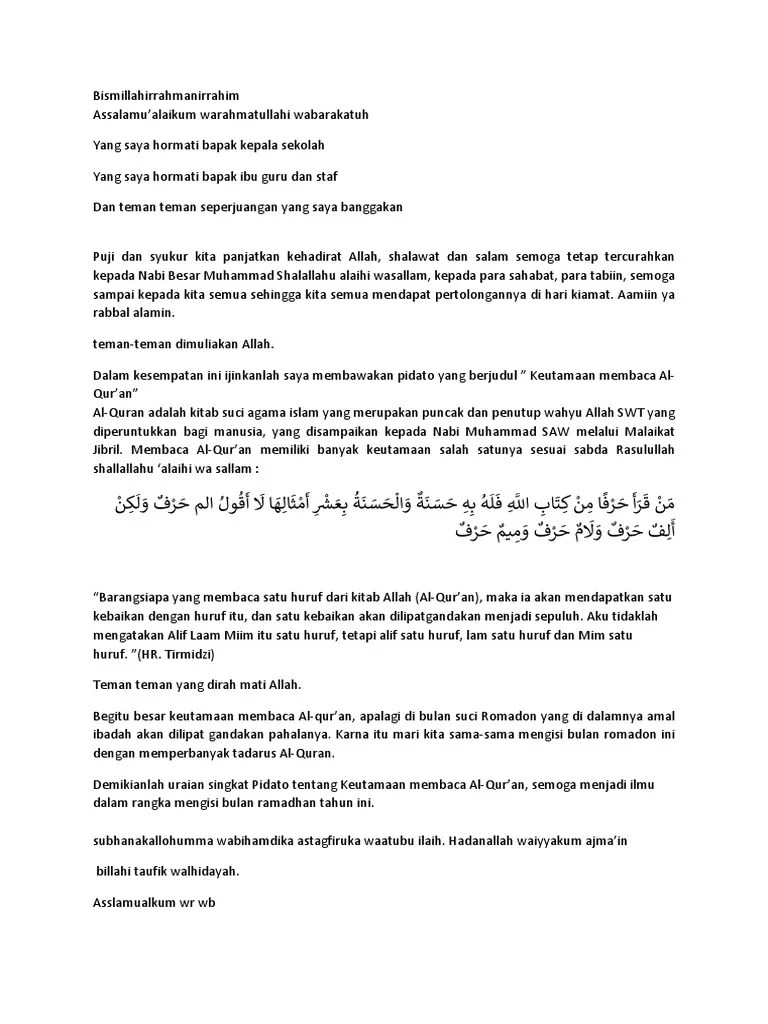 Bismillahirrahmanirrahim
Assalamu'alaikum warahmatullahi wabarakatuh

Yang saya hormati bapak kepala sekolah

Yang saya hormati bapak ibu guru dan staf

Dan teman teman seperjuangan yang saya banggakan

Puji dan syukur kita panjatkan kehadirat Allah, shalawat dan salam semoga tetap tercurahkan kepada Nabi Besar Muhammad Shalallahu alaihi wasallam, kepada para sahabat, para tabiin, semoga sampai kepada kita semua sehingga kita semua mendapat pertolongannya di hari kiamat. Aamiin ya rabbal alamin.

teman-teman dimuliakan Allah.

Dalam kesempatan ini ijinkanlah saya membawakan pidato yang berjudul " Keutamaan membaca Al-Qur'an"
Al-Quran adalah kitab suci agama islam yang merupakan puncak dan penutup wahyu Allah SWT yang diperuntukkan bagi manusia, yang disampaikan kepada Nabi Muhammad SAW melalui Malaikat Jibril. Membaca Al-Qur'an memiliki banyak keutamaan salah satunya sesuai sabda Rasulullah shallallahu 'alaihi wa sallam :

مَنْ قَرَأَ حَرْفًا مِنْ كِتَابِ اللَّهِ فَلَهُ بِهِ حَسَنَةٌ وَالْحَسَنَةُ بِعَشْرِ أَمْثَالِهَا لَا أَقُولُ الم حَرْفٌ وَلَكِنْ أَلِفٌ حَرْفٌ وَلَامٌ حَرْفٌ وَمِيمٌ حَرْفٌ

"Barangsiapa yang membaca satu huruf dari kitab Allah (Al-Qur'an), maka ia akan mendapatkan satu kebaikan dengan huruf itu, dan satu kebaikan akan dilipatgandakan menjadi sepuluh. Aku tidaklah mengatakan Alif Laam Miim itu satu huruf, tetapi alif satu huruf, lam satu huruf dan Mim satu huruf. "(HR. Tirmidzi)

Teman teman yang dirah mati Allah.

Begitu besar keutamaan membaca Al-qur'an, apalagi di bulan suci Romadon yang di dalamnya amal ibadah akan dilipat gandakan pahalanya. Karna itu mari kita sama-sama mengisi bulan romadon ini dengan memperbanyak tadarus Al-Quran.

Demikianlah uraian singkat Pidato tentang Keutamaan membaca Al-Qur'an, semoga menjadi ilmu dalam rangka mengisi bulan ramadhan tahun ini.

subhanakallohumma wabihamdika astagfiruka waatubu ilaih. Hadanallah waiyyakum ajma'in

billahi taufik walhidayah.

Asslamualkum wr wb